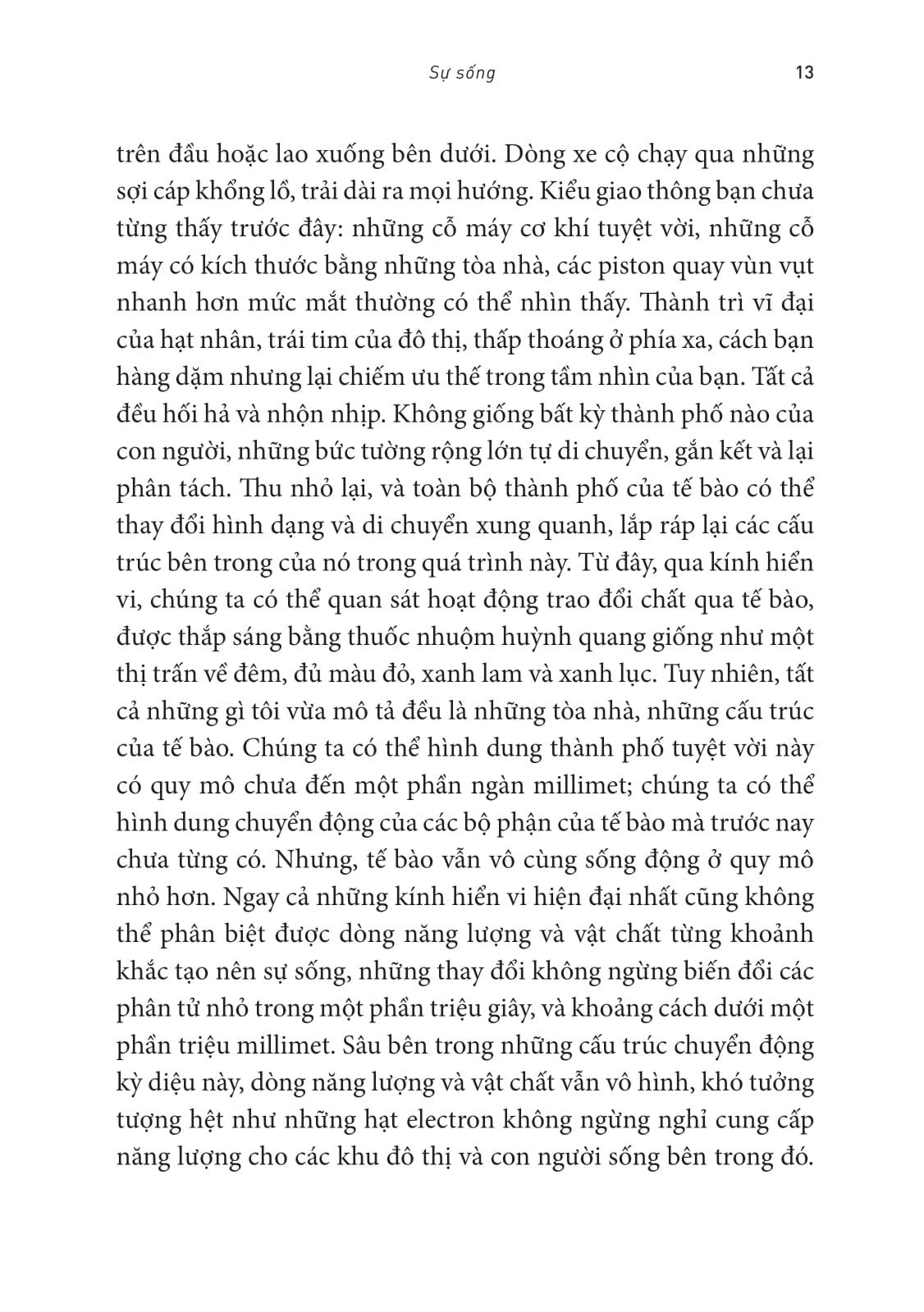 Sự sống 13

trên đầu hoặc lao xuống bên dưới. Dòng xe cộ chạy qua những sợi cáp khổng lồ, trải dài ra mọi hướng. Kiểu giao thông bạn chưa từng thấy trước đây: những cỗ máy cơ khí tuyệt vời, những cỗ máy có kích thước bằng những tòa nhà, các piston quay vùn vụt nhanh hơn mức mắt thường có thể nhìn thấy. Thành trì vĩ đại của hạt nhân, trái tim của đô thị, thấp thoáng ở phía xa, cách bạn hàng dặm nhưng lại chiếm ưu thế trong tầm nhìn của bạn. Tất cả đều hối hả và nhộn nhịp. Không giống bất kỳ thành phố nào của con người, những bức tường rộng lớn tự di chuyển, gắn kết và lại phân tách. Thu nhỏ lại, và toàn bộ thành phố của tế bào có thể thay đổi hình dạng và di chuyển xung quanh, lắp ráp lại các cấu trúc bên trong của nó trong quá trình này. Từ đây, qua kính hiển vi, chúng ta có thể quan sát hoạt động trao đổi chất qua tế bào, được thắp sáng bằng thuốc nhuộm huỳnh quang giống như một thị trấn về đêm, đủ màu đỏ, xanh lam và xanh lục. Tuy nhiên, tất cả những gì tôi vừa mô tả đều là những tòa nhà, những cấu trúc của tế bào. Chúng ta có thể hình dung thành phố tuyệt vời này có quy mô chưa đến một phần ngàn millimet; chúng ta có thể hình dung chuyển động của các bộ phận của tế bào mà trước nay chưa từng có. Nhưng, tế bào vẫn vô cùng sống động ở quy mô nhỏ hơn. Ngay cả những kính hiển vi hiện đại nhất cũng không thể phân biệt được dòng năng lượng và vật chất từng khoảnh khắc tạo nên sự sống, những thay đổi không ngừng biến đổi các phân tử nhỏ trong một phần triệu giây, và khoảng cách dưới một phần triệu millimet. Sâu bên trong những cấu trúc chuyển động kỳ diệu này, dòng năng lượng và vật chất vẫn vô hình, khó tưởng tượng hệt như những hạt electron không ngừng nghỉ cung cấp năng lượng cho các khu đô thị và con người sống bên trong đó.